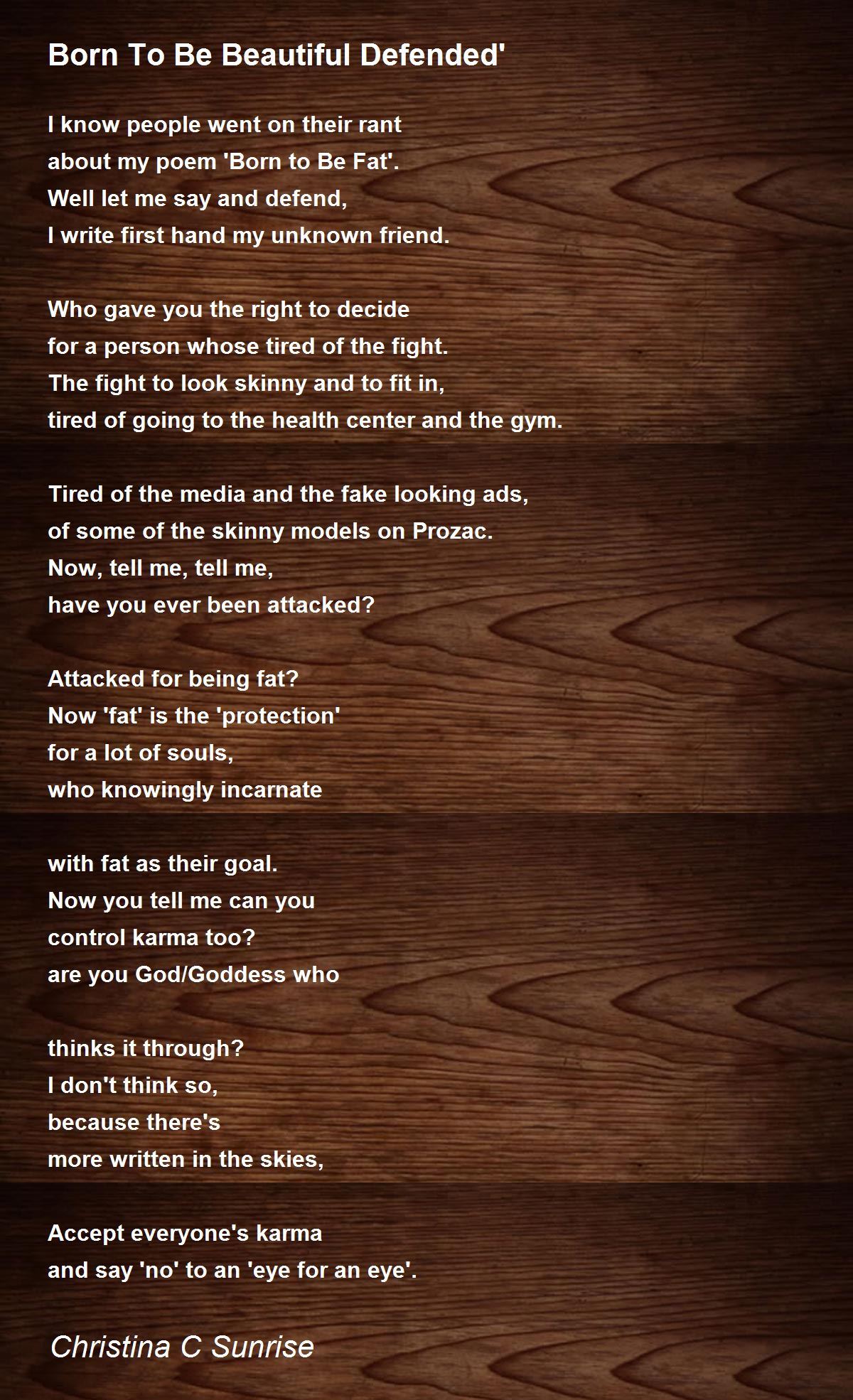 Born To Be Beautiful Defended'

I know people went on their rant
about my poem 'Born to Be Fat'.
Well let me say and defend,
I write first hand my unknown friend.

Who gave you the right to decide
for a person whose tired of the fight.
The fight to look skinny and to fit in,
tired of going to the health center and the gym.

Tired of the media and the fake looking ads,
of some of the skinny models on Prozac.
Now, tell me, tell me,
have you ever been attacked?

Attacked for being fat?
Now 'fat' is the 'protection'
for a lot of souls,
who knowingly incarnate

with fat as their goal.
Now you tell me can you
control karma too?
are you God/Goddess who

thinks it through?
I don't think so,
because there's
more written in the skies,

Accept everyone's karma
and say 'no' to an 'eye for an eye'.

Christina C Sunrise